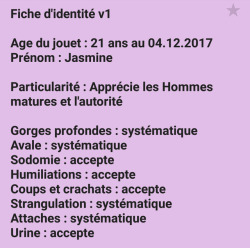 Fiche d'identité v1

Age du jouet : 21 ans au 04.12.2017
Prénom : Jasmine

Particularité : Apprécie les Hommes matures et l'autorité

Gorges profondes : systématique
Avale : systématique
Sodomie : accepte
Humiliations : accepte
Coups et crachats : accepte
Strangulation : systématique
Attaches : systématique
Urine : accepte